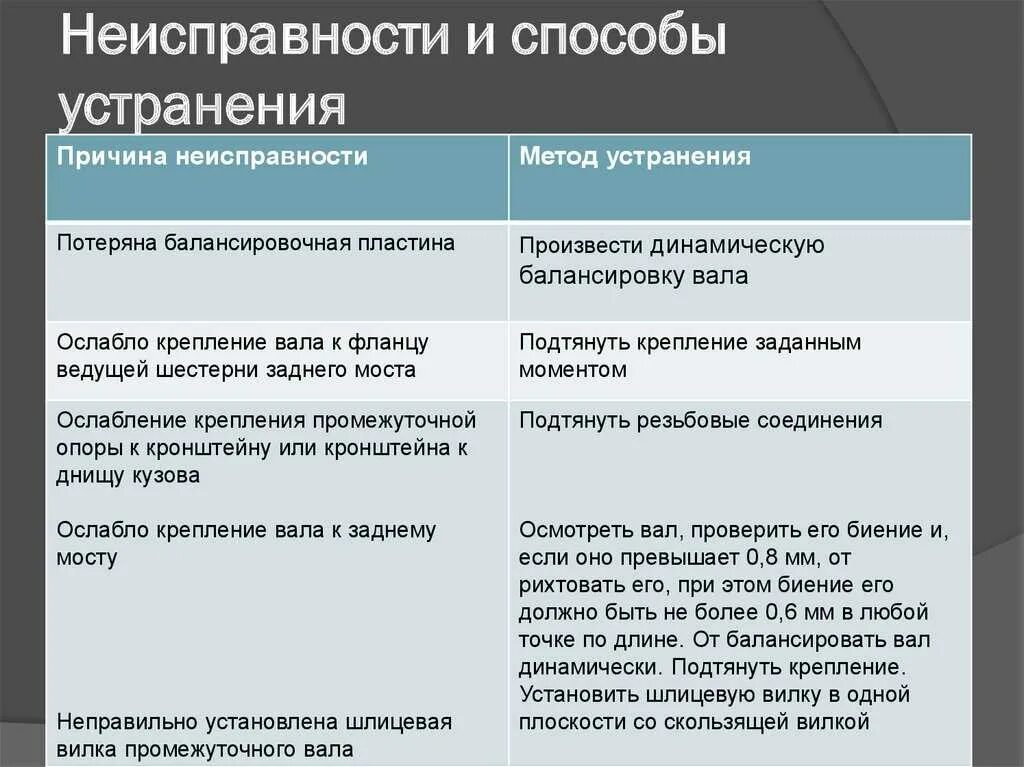 Неисправности и способы устранения

| Причина неисправности | Метод устранения |
|---|---|
| Потеряна балансировочная пластина | Произвести динамическую балансировку вала |
| Ослабло крепление вала к фланцу ведущей шестерни заднего моста | Подтянуть крепление заданным моментом |
| Ослабление крепления промежуточной опоры к кронштейну или кронштейна к днищу кузова<br><br>Ослабло крепление вала к заднему мосту<br><br>Неправильно установлена шлицевая вилка промежуточного вала | Подтянуть резьбовые соединения<br><br>Осмотреть вал, проверить его биение и, если оно превышает 0,8 мм, от рихтовать его, при этом биение его должно быть не более 0,6 мм в любой точке по длине. От балансировать вал динамически. Подтянуть крепление. Установить шлицевую вилку в одной плоскости со скользящей вилкой |